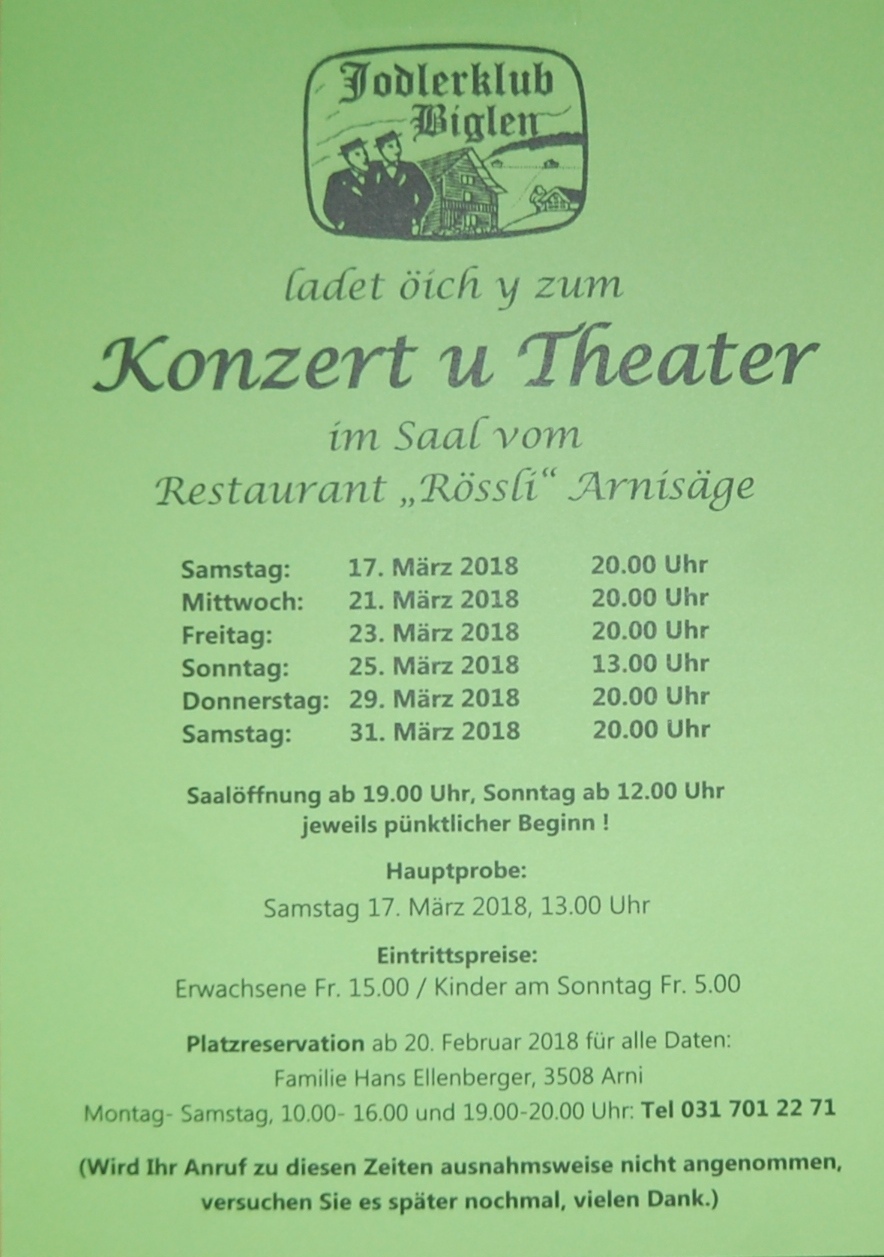 Jodlerklub Biglen

ladet öich y zum

Konzert u Theater

im Saal vom

Restaurant „Rössli“ Arnisäge

Samstag: 17. März 2018 20.00 Uhr
Mittwoch: 21. März 2018 20.00 Uhr
Freitag: 23. März 2018 20.00 Uhr
Sonntag: 25. März 2018 13.00 Uhr
Donnerstag: 29. März 2018 20.00 Uhr
Samstag: 31. März 2018 20.00 Uhr

Saalöffnung ab 19.00 Uhr, Sonntag ab 12.00 Uhr
jeweils pünktlicher Beginn !

Hauptprobe:
Samstag 17. März 2018, 13.00 Uhr

Eintrittspreise:
Erwachsene Fr. 15.00 / Kinder am Sonntag Fr. 5.00

Platzreservation ab 20. Februar 2018 für alle Daten:
Familie Hans Ellenberger, 3508 Arni
Montag- Samstag, 10.00- 16.00 und 19.00-20.00 Uhr: Tel 031 701 22 71

(Wird Ihr Anruf zu diesen Zeiten ausnahmsweise nicht angenommen, versuchen Sie es später nochmal, vielen Dank.)